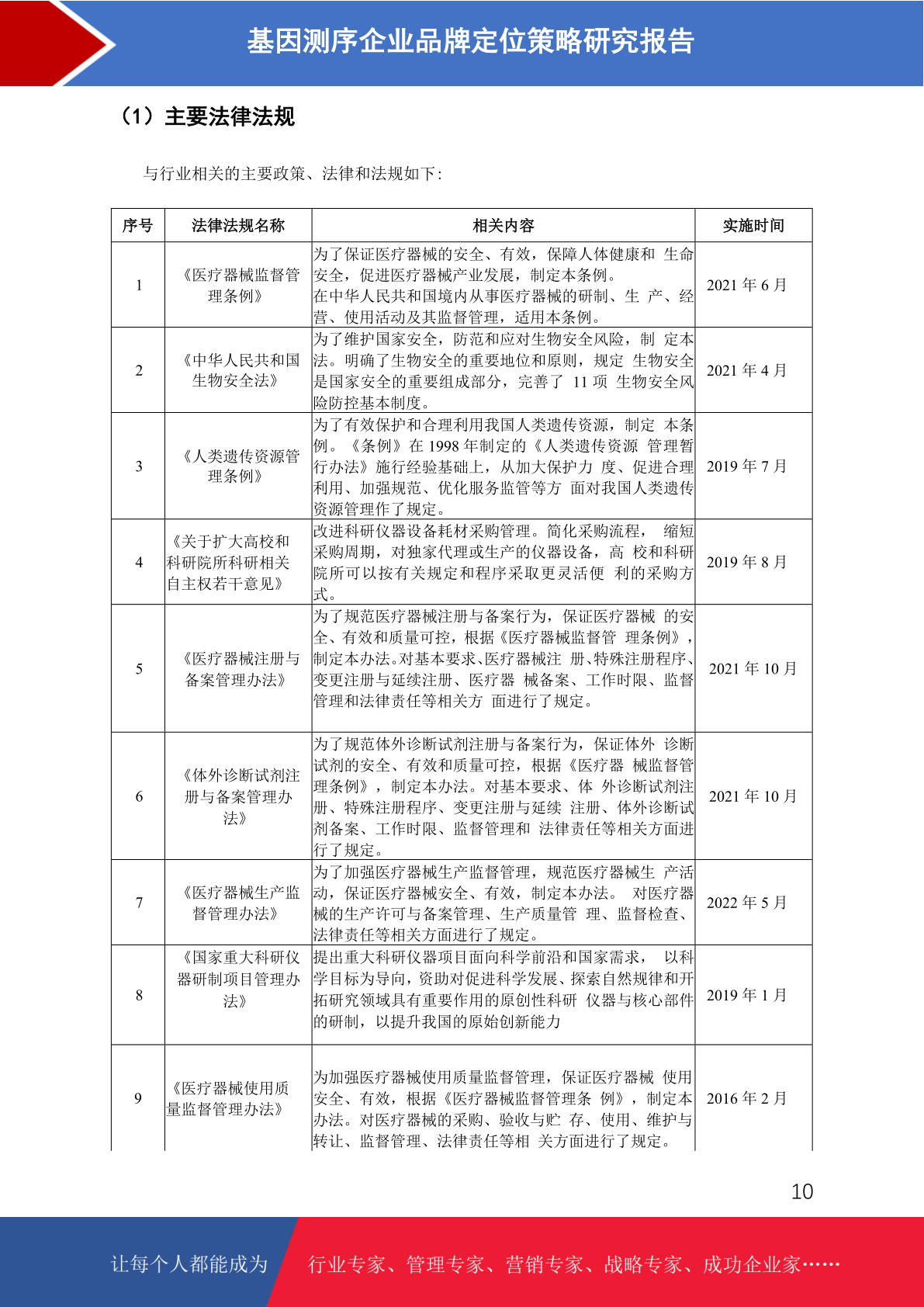 基因测序企业品牌定位策略研究报告

（1）主要法律法规

与行业相关的主要政策、法律和法规如下：

| 序号 | 法律法规名称 | 相关内容 | 实施时间 |
|---|---|---|---|
| 1 | 《医疗器械监督管理条例》 | 为了保证医疗器械的安全、有效，保障人体健康和 生命安全，促进医疗器械产业发展，制定本条例。在中华人民共和国境内从事医疗器械的研制、生 产、经营、使用活动及其监督管理，适用本条例。 | 2021 年 6 月 |
| 2 | 《中华人民共和国生物安全法》 | 为了维护国家安全，防范和应对生物安全风险，制 定本法。明确了生物安全的重要地位和原则，规定 生物安全是国家安全的重要组成部分，完善了 11 项 生物安全风险防控基本制度。 | 2021 年 4 月 |
| 3 | 《人类遗传资源管理条例》 | 为了有效保护和合理利用我国人类遗传资源，制定 本条例。《条例》在 1998 年制定的《人类遗传资源 管理暂行办法》施行经验基础上，从加大保护力 度、促进合理利用、加强规范、优化服务监管等方 面对我国人类遗传资源管理作了规定。 | 2019 年 7 月 |
| 4 | 《关于扩大高校和科研院所科研相关自主权若干意见》 | 改进科研仪器设备耗材采购管理。简化采购流程， 缩短采购周期，对独家代理或生产的仪器设备，高 校和科研院所可以按有关规定和程序采取更灵活便 利的采购方式。 | 2019 年 8 月 |
| 5 | 《医疗器械注册与备案管理办法》 | 为了规范医疗器械注册与备案行为，保证医疗器械 的安全、有效和质量可控，根据《医疗器械监督管 理条例》，制定本办法。对基本要求、医疗器械注 册、特殊注册程序、变更注册与延续注册、医疗器 械备案、工作时限、监督管理和法律责任等相关方 面进行了规定。 | 2021 年 10 月 |
| 6 | 《体外诊断试剂注册与备案管理办法》 | 为了规范体外诊断试剂注册与备案行为，保证体外 诊断试剂的安全、有效和质量可控，根据《医疗器 械监督管理条例》，制定本办法。对基本要求、体 外诊断试剂注册、特殊注册程序、变更注册与延续 注册、体外诊断试剂备案、工作时限、监督管理和 法律责任等相关方面进行了规定。 | 2021 年 10 月 |
| 7 | 《医疗器械生产监督管理办法》 | 为了加强医疗器械生产监督管理，规范医疗器械生 产活动，保证医疗器械安全、有效，制定本办法。 对医疗器械的生产许可与备案管理、生产质量管 理、监督检查、法律责任等相关方面进行了规定。 | 2022 年 5 月 |
| 8 | 《国家重大科研仪器研制项目管理办法》 | 提出重大科研仪器项目面向科学前沿和国家需求， 以科学目标为导向，资助对促进科学发展、探索自然规律和开拓研究领域具有重要作用的原创性科研 仪器与核心部件的研制，以提升我国的原始创新能力 | 2019 年 1 月 |
| 9 | 《医疗器械使用质量监督管理办法》 | 为加强医疗器械使用质量监督管理，保证医疗器械 使用安全、有效，根据《医疗器械监督管理条 例》，制定本办法。对医疗器械的采购、验收与贮 存、使用、维护与转让、监督管理、法律责任等相 关方面进行了规定。 | 2016 年 2 月 |

10

让每个人都能成为 行业专家、管理专家、营销专家、战略专家、成功企业家……